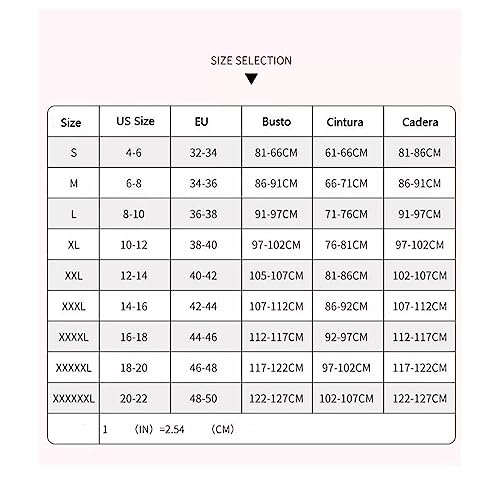 SIZE SELECTION

| Size | US Size | EU | Busto | Cintura | Cadera |
|---|---|---|---|---|---|
| S | 4-6 | 32-34 | 81-66CM | 61-66CM | 81-86CM |
| M | 6-8 | 34-36 | 86-91CM | 66-71CM | 86-91CM |
| L | 8-10 | 36-38 | 91-97CM | 71-76CM | 91-97CM |
| XL | 10-12 | 38-40 | 97-102CM | 76-81CM | 97-102CM |
| XXL | 12-14 | 40-42 | 105-107CM | 81-86CM | 102-107CM |
| XXXL | 14-16 | 42-44 | 107-112CM | 86-92CM | 107-112CM |
| XXXXL | 16-18 | 44-46 | 112-117CM | 92-97CM | 112-117CM |
| XXXXXL | 18-20 | 46-48 | 117-122CM | 97-102CM | 117-122CM |
| XXXXXXL | 20-22 | 48-50 | 122-127CM | 102-107CM | 122-127CM |
| | 1 (IN) =2.54 (CM) | | | | |